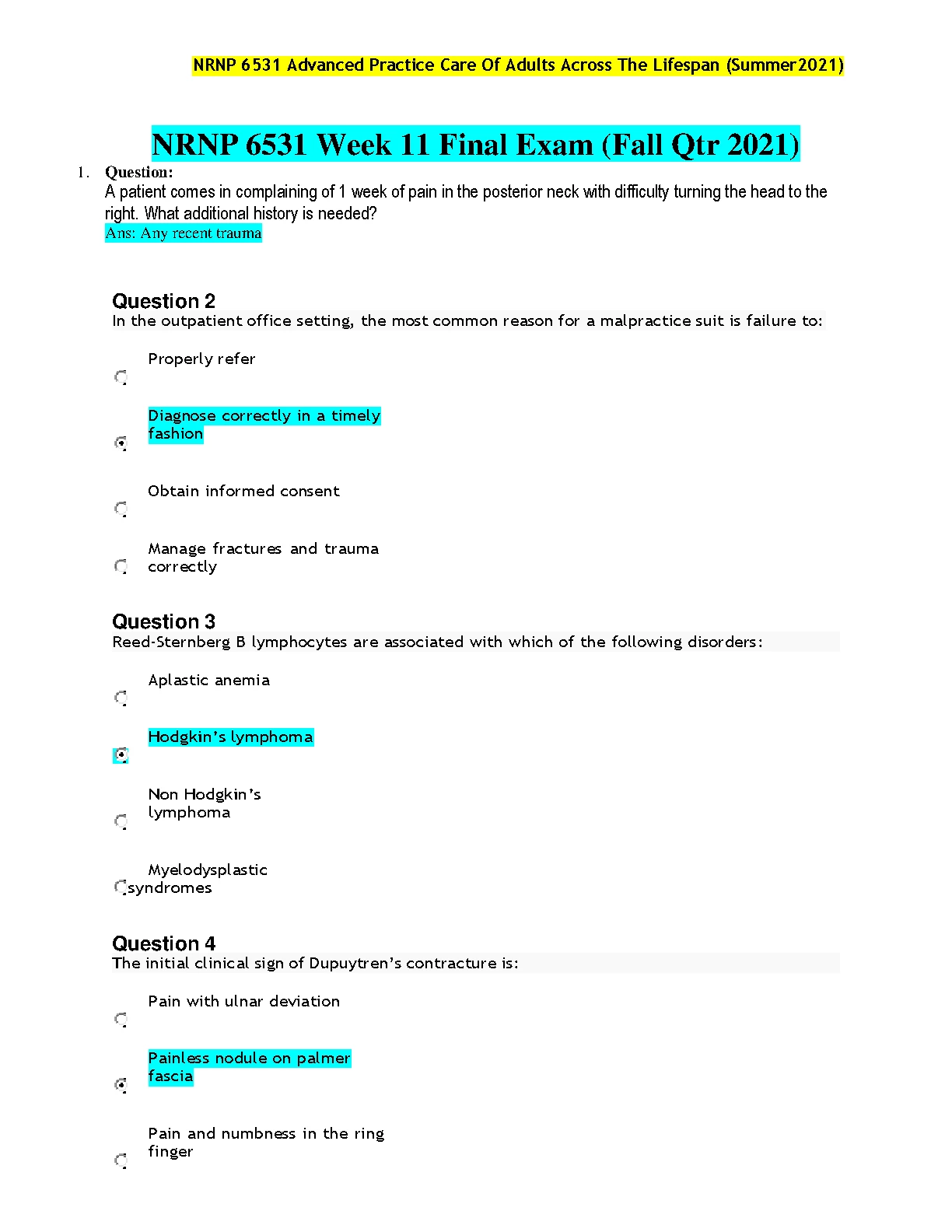 NRNP 6531 Advanced Practice Care Of Adults Across The Lifespan (Summer2021)

NRNP 6531 Week 11 Final Exam (Fall Qtr 2021)

1. Question:
A patient comes in complaining of 1 week of pain in the posterior neck with difficulty turning the head to the right. What additional history is needed?
Ans: Any recent trauma

Question 2
In the outpatient office setting, the most common reason for a malpractice suit is failure to:

Properly refer

Diagnose correctly in a timely fashion

Obtain informed consent

Manage fractures and trauma correctly

Question 3
Reed-Sternberg B lymphocytes are associated with which of the following disorders:

Aplastic anemia

Hodgkin's lymphoma

Non Hodgkin's lymphoma

Myelodysplastic syndromes

Question 4
The initial clinical sign of Dupuytren's contracture is:

Pain with ulnar deviation

Painless nodule on palmer fascia

Pain and numbness in the ring finger